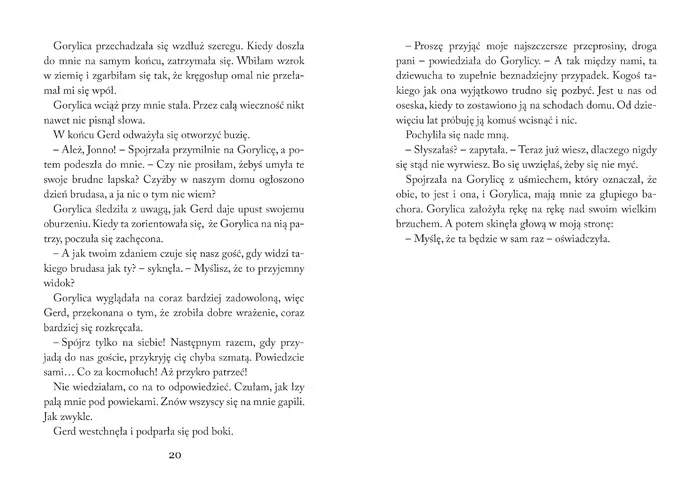 Gorylica przechadzała się wzdłuż szeregu. Kiedy doszła do mnie na samym końcu, zatrzymała się. Wbiłam wzrok w ziemię i zgarbiłam się tak, że kręgosłup omal nie przełamał mi się wpół.

Gorylica wciąż przy mnie stała. Przez całą wieczność nikt nawet nie pisnął słowa.

W końcu Gerd odważyła się otworzyć buzię.

– Ależ, Jonno! – Spojrzała przymilnie na Gorylicę, a potem podeszła do mnie. – Czy nie prosiłam, żebyś umyła te swoje brudne łapska? Czyżby w naszym domu ogłoszono dzień brudasa, a ja nic o tym nie wiem?

Gorylica śledziła z uwagą, jak Gerd daje upust swojemu oburzeniu. Kiedy ta zorientowała się, że Gorylica na nią patrzy, poczuła się zachęcona.

– A jak twoim zdaniem czuje się nasz gość, gdy widzi takiego brudasa jak ty? – syknęła. – Myślisz, że to przyjemny widok?

Gorylica wyglądała na coraz bardziej zadowoloną, więc Gerd, przekonana o tym, że zrobiła dobre wrażenie, coraz bardziej się rozkręcała.

– Spójrz tylko na siebie! Następnym razem, gdy przyjadą do nas goście, przykryję cię chyba szmatą. Powiedzcie sami… Co za kocmołuch! Aż przykro patrzeć!

Nie wiedziałam, co na to odpowiedzieć. Czułam, jak łzy palą mnie pod powiekami. Znów wszyscy się na mnie gapili. Jak zwykle.

Gerd westchnęła i podparła się pod boki.

20

– Proszę przyjąć moje najszczersze przeprosiny, droga pani – powiedziała do Gorylicy. – A tak między nami, ta dziewucha to zupełnie beznadziejny przypadek. Kogoś takiego jak ona wyjątkowo trudno się pozbyć. Jest u nas od oseska, kiedy to zostawiono ją na schodach domu. Od dziewięciu lat próbuję ją komuś wcisnąć i nic.

Pochyliła się nade mną.

– Słyszałaś? – zapytała. – Teraz już wiesz, dlaczego nigdy się stąd nie wyrwiesz. Bo się uwzięłaś, żeby się nie myć.

Spojrzała na Gorylicę z uśmiechem, który oznaczał, że obie, to jest i ona, i Gorylica, mają mnie za głupiego bachora. Gorylica założyła rękę na rękę nad swoim wielkim brzuchem. A potem skinęła głową w moją stronę:

– Myślę, że ta będzie w sam raz – oświadczyła.